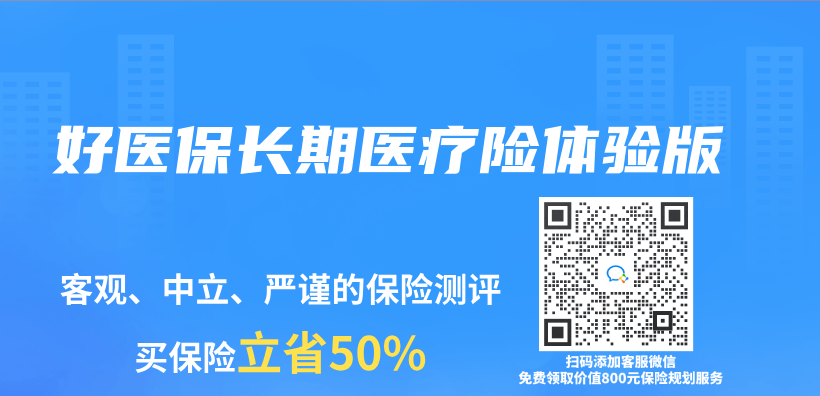 好医保长期医疗险体验版

客观、中立、严谨的保险测评

买保险立省50%

扫码添加客服微信
免费领取价值800元保险规划服务